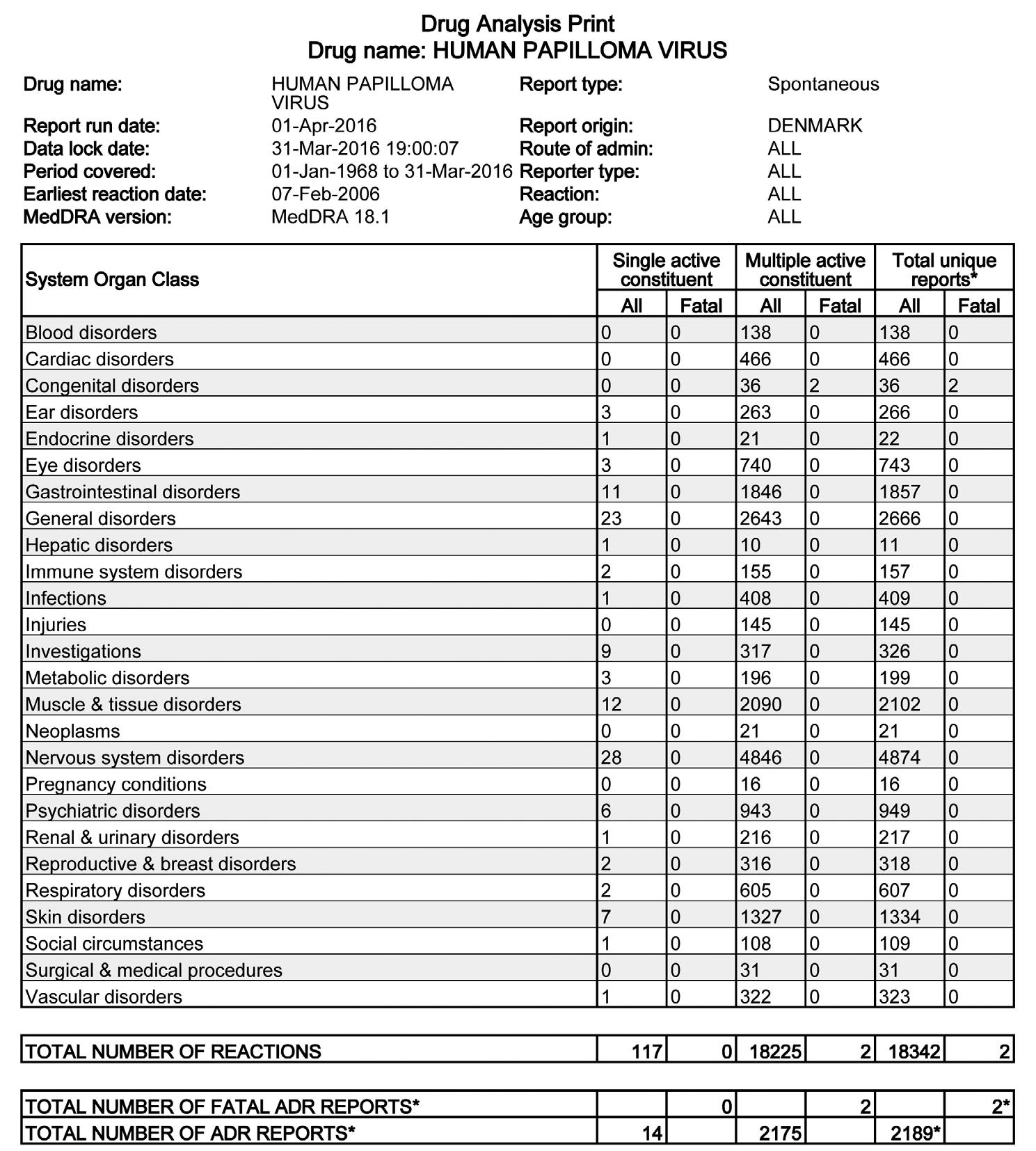 Drug Analysis Print
Drug name: HUMAN PAPILLOMA VIRUS

Drug name: HUMAN PAPILLOMA VIRUS
Report run date: 01-Apr-2016
Data lock date: 31-Mar-2016 19:00:07
Period covered: 01-Jan-1968 to 31-Mar-2016
Earliest reaction date: 07-Feb-2006
MedDRA version: MedDRA 18.1

Report type: Spontaneous
Report origin: DENMARK
Route of admin: ALL
Reporter type: ALL
Reaction: ALL
Age group: ALL

| System Organ Class | Single active constituent | | Multiple active constituent | | Total unique reports* | |
|---|---|---|---|---|---|---|
| | All | Fatal | All | Fatal | All | Fatal |
| Blood disorders | 0 | 0 | 138 | 0 | 138 | 0 |
| Cardiac disorders | 0 | 0 | 466 | 0 | 466 | 0 |
| Congenital disorders | 0 | 0 | 36 | 2 | 36 | 2 |
| Ear disorders | 3 | 0 | 263 | 0 | 266 | 0 |
| Endocrine disorders | 1 | 0 | 21 | 0 | 22 | 0 |
| Eye disorders | 3 | 0 | 740 | 0 | 743 | 0 |
| Gastrointestinal disorders | 11 | 0 | 1846 | 0 | 1857 | 0 |
| General disorders | 23 | 0 | 2643 | 0 | 2666 | 0 |
| Hepatic disorders | 1 | 0 | 10 | 0 | 11 | 0 |
| Immune system disorders | 2 | 0 | 155 | 0 | 157 | 0 |
| Infections | 1 | 0 | 408 | 0 | 409 | 0 |
| Injuries | 0 | 0 | 145 | 0 | 145 | 0 |
| Investigations | 9 | 0 | 317 | 0 | 326 | 0 |
| Metabolic disorders | 3 | 0 | 196 | 0 | 199 | 0 |
| Muscle & tissue disorders | 12 | 0 | 2090 | 0 | 2102 | 0 |
| Neoplasms | 0 | 0 | 21 | 0 | 21 | 0 |
| Nervous system disorders | 28 | 0 | 4846 | 0 | 4874 | 0 |
| Pregnancy conditions | 0 | 0 | 16 | 0 | 16 | 0 |
| Psychiatric disorders | 6 | 0 | 943 | 0 | 949 | 0 |
| Renal & urinary disorders | 1 | 0 | 216 | 0 | 217 | 0 |
| Reproductive & breast disorders | 2 | 0 | 316 | 0 | 318 | 0 |
| Respiratory disorders | 2 | 0 | 605 | 0 | 607 | 0 |
| Skin disorders | 7 | 0 | 1327 | 0 | 1334 | 0 |
| Social circumstances | 1 | 0 | 108 | 0 | 109 | 0 |
| Surgical & medical procedures | 0 | 0 | 31 | 0 | 31 | 0 |
| Vascular disorders | 1 | 0 | 322 | 0 | 323 | 0 |

| TOTAL NUMBER OF REACTIONS | 117 | 0 | 18225 | 2 | 18342 | 2 |
|---|---|---|---|---|---|---|

| TOTAL NUMBER OF FATAL ADR REPORTS* | | 0 | | 2 | | 2* |
|---|---|---|---|---|---|---|
| TOTAL NUMBER OF ADR REPORTS* | 14 | | 2175 | | 2189* | |